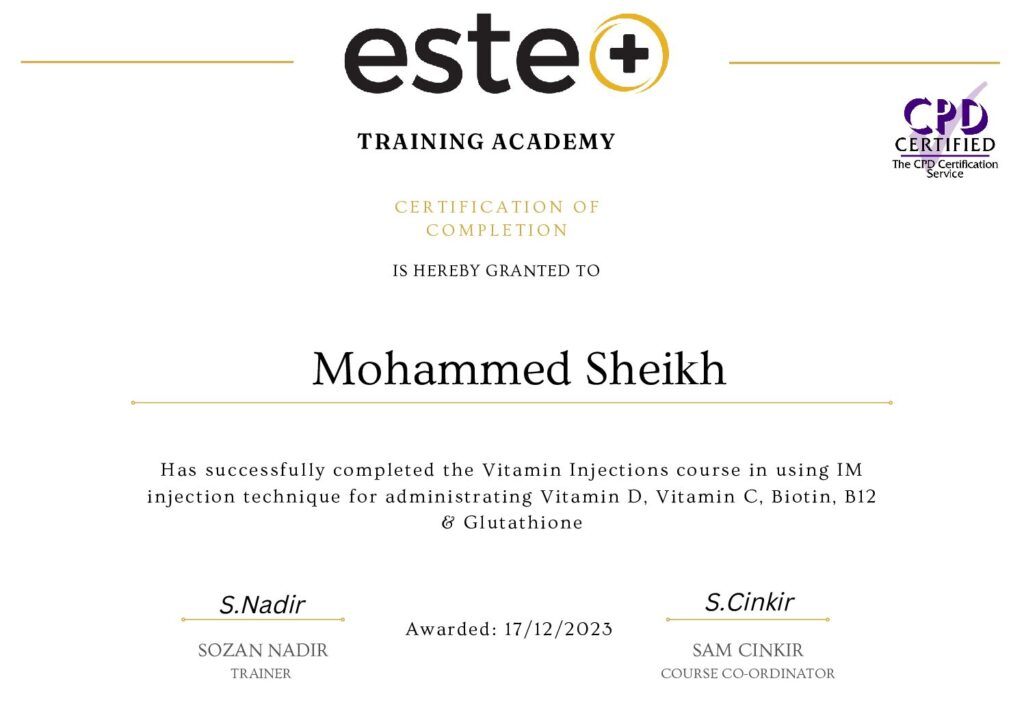 este+

TRAINING ACADEMY

CPD CERTIFIED The CPD Certification Service

CERTIFICATION OF COMPLETION

IS HEREBY GRANTED TO

Mohammed Sheikh

Has successfully completed the Vitamin Injections course in using IM injection technique for administrating Vitamin D, Vitamin C, Biotin, B12 & Glutathione

S.Nadir
SOZAN NADIR
TRAINER

Awarded: 17/12/2023

S.Cinkir
SAM CINKIR
COURSE CO-ORDINATOR